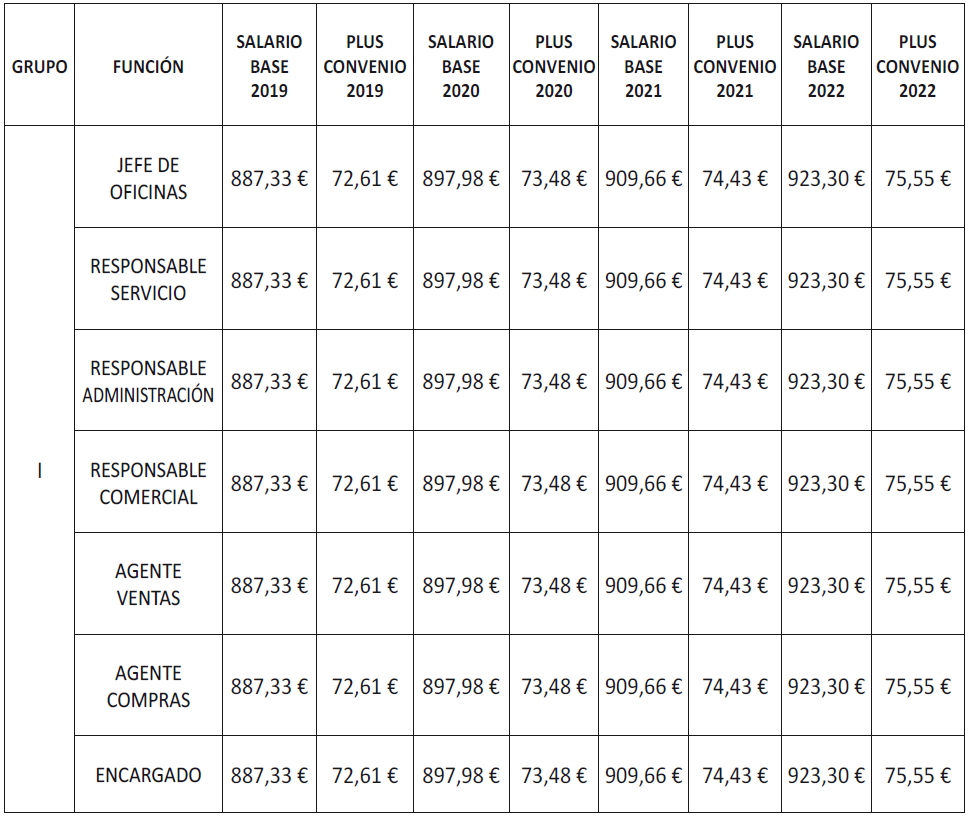 | GRUPO | FUNCIÓN | SALARIO BASE 2019 | PLUS CONVENIO 2019 | SALARIO BASE 2020 | PLUS CONVENIO 2020 | SALARIO BASE 2021 | PLUS CONVENIO 2021 | SALARIO BASE 2022 | PLUS CONVENIO 2022 |
|---|---|---|---|---|---|---|---|---|---|
| I | JEFE DE OFICINAS | 887,33 € | 72,61 € | 897,98 € | 73,48 € | 909,66 € | 74,43 € | 923,30 € | 75,55 € |
| | RESPONSABLE SERVICIO | 887,33 € | 72,61 € | 897,98 € | 73,48 € | 909,66 € | 74,43 € | 923,30 € | 75,55 € |
| | RESPONSABLE ADMINISTRACIÓN | 887,33 € | 72,61 € | 897,98 € | 73,48 € | 909,66 € | 74,43 € | 923,30 € | 75,55 € |
| | RESPONSABLE COMERCIAL | 887,33 € | 72,61 € | 897,98 € | 73,48 € | 909,66 € | 74,43 € | 923,30 € | 75,55 € |
| | AGENTE VENTAS | 887,33 € | 72,61 € | 897,98 € | 73,48 € | 909,66 € | 74,43 € | 923,30 € | 75,55 € |
| | AGENTE COMPRAS | 887,33 € | 72,61 € | 897,98 € | 73,48 € | 909,66 € | 74,43 € | 923,30 € | 75,55 € |
| | ENCARGADO | 887,33 € | 72,61 € | 897,98 € | 73,48 € | 909,66 € | 74,43 € | 923,30 € | 75,55 € |